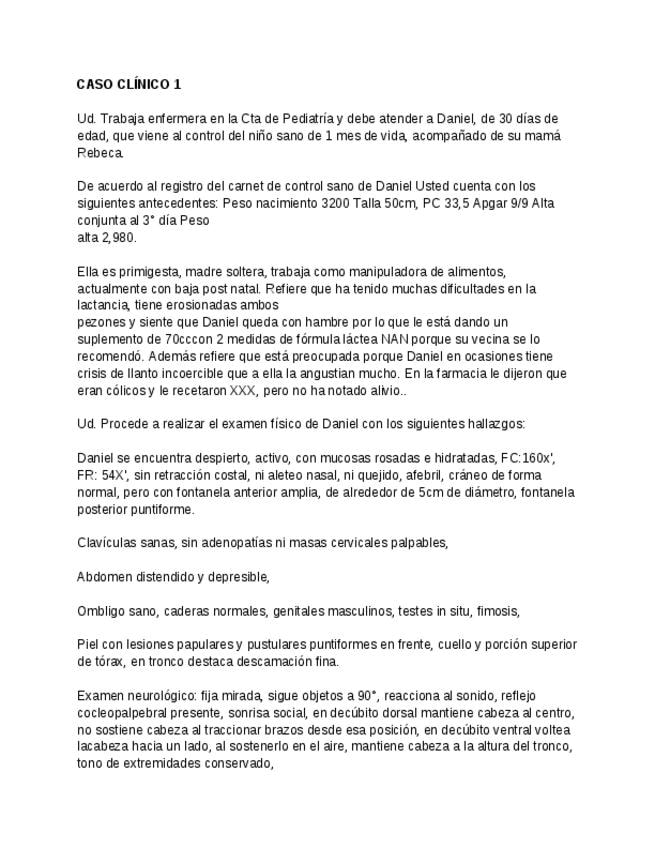 CASO CLÍNICO 1

Ud. Trabaja enfermera en la Cta de Pediatría y debe atender a Daniel, de 30 días de edad, que viene al control del niño sano de 1 mes de vida, acompañado de su mamá Rebeca.

De acuerdo al registro del carnet de control sano de Daniel Usted cuenta con los siguientes antecedentes: Peso nacimiento 3200 Talla 50cm, PC 33,5 Apgar 9/9 Alta conjunta al 3° día Peso
alta 2,980.

Ella es primigesta, madre soltera, trabaja como manipuladora de alimentos, actualmente con baja post natal. Refiere que ha tenido muchas dificultades en la lactancia, tiene erosionadas ambos
pezones y siente que Daniel queda con hambre por lo que le está dando un suplemento de 70cccon 2 medidas de fórmula láctea NAN porque su vecina se lo recomendó. Además refiere que está preocupada porque Daniel en ocasiones tiene crisis de llanto incoercible que a ella la angustian mucho. En la farmacia le dijeron que eran cólicos y le recetaron XXX, pero no ha notado alivio..

Ud. Procede a realizar el examen físico de Daniel con los siguientes hallazgos:

Daniel se encuentra despierto, activo, con mucosas rosadas e hidratadas, FC:160x', FR: 54X', sin retracción costal, ni aleteo nasal, ni quejido, afebril, cráneo de forma normal, pero con fontanela anterior amplia, de alrededor de 5cm de diámetro, fontanela posterior puntiforme.

Clavículas sanas, sin adenopatías ni masas cervicales palpables,

Abdomen distendido y depresible,

Ombligo sano, caderas normales, genitales masculinos, testes in situ, fimosis,

Piel con lesiones papulares y pustulares puntiformes en frente, cuello y porción superior de tórax, en tronco destaca descamación fina.

Examen neurológico: fija mirada, sigue objetos a 90°, reacciona al sonido, reflejo cocleopalpebral presente, sonrisa social, en decúbito dorsal mantiene cabeza al centro, no sostiene cabeza al traccionar brazos desde esa posición, en decúbito ventral voltea lacabeza hacia un lado, al sostenerlo en el aire, mantiene cabeza a la altura del tronco, tono de extremidades conservado,